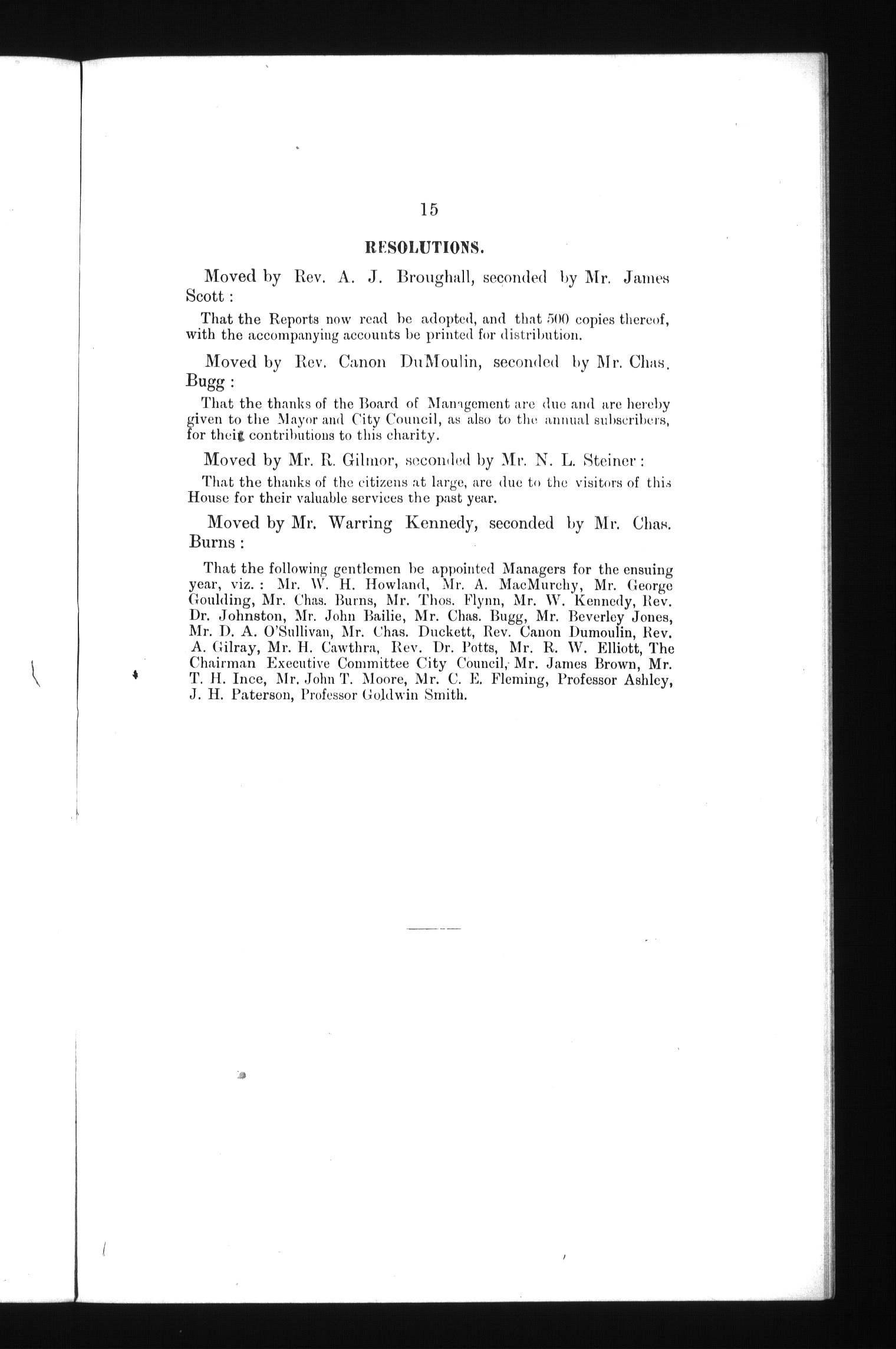 15

RESOLUTIONS.

Moved by Rev. A. J. Broughall, seconded by Mr. James Scott :

That the Reports now read be adopted, and that 500 copies thereof, with the accompanying accounts be printed for distribution.

Moved by Rev. Canon DuMoulin, seconded by Mr. Chas. Bugg :

That the thanks of the Board of Management are due and are hereby given to the Mayor and City Council, as also to the annual subscribers, for their contributions to this charity.

Moved by Mr. R. Gilmor, seconded by Mr. N. L. Steiner :

That the thanks of the citizens at large, are due to the visitors of this House for their valuable services the past year.

Moved by Mr. Warring Kennedy, seconded by Mr. Chas. Burns :

That the following gentlemen be appointed Managers for the ensuing year, viz. : Mr. W. H. Howland, Mr. A. MacMurchy, Mr. George Goulding, Mr. Chas. Burns, Mr. Thos. Flynn, Mr. W. Kennedy, Rev. Dr. Johnston, Mr. John Bailie, Mr. Chas. Bugg, Mr. Beverley Jones, Mr. D. A. O'Sullivan, Mr. Chas. Duckett, Rev. Canon Dumoulin, Rev. A. Gilray, Mr. H. Cawthra, Rev. Dr. Potts, Mr. R. W. Elliott, The Chairman Executive Committee City Council, Mr. James Brown, Mr. T. H. Ince, Mr. John T. Moore, Mr. C. E. Fleming, Professor Ashley, J. H. Paterson, Professor Goldwin Smith.